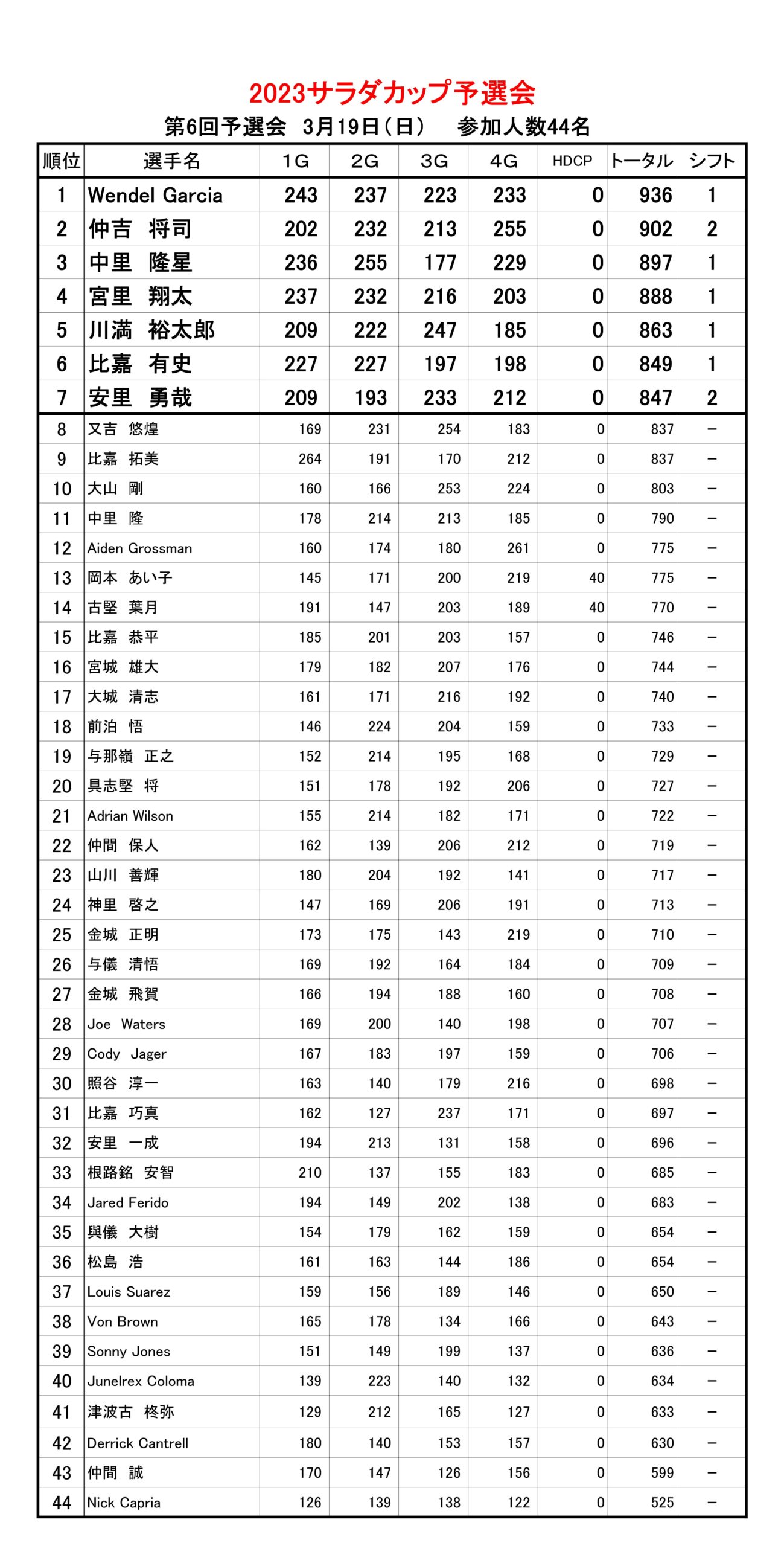 2023サラダカップ予選会

第6回予選会　3月19日（日）　参加人数44名

| 順位 | 選手名 | 1G | 2G | 3G | 4G | HDCP | トータル | シフト |
|---|---|---|---|---|---|---|---|---|
| 1 | Wendel Garcia | 243 | 237 | 223 | 233 | 0 | 936 | 1 |
| 2 | 仲吉　将司 | 202 | 232 | 213 | 255 | 0 | 902 | 2 |
| 3 | 中里　隆星 | 236 | 255 | 177 | 229 | 0 | 897 | 1 |
| 4 | 宮里　翔太 | 237 | 232 | 216 | 203 | 0 | 888 | 1 |
| 5 | 川満　裕太郎 | 209 | 222 | 247 | 185 | 0 | 863 | 1 |
| 6 | 比嘉　有史 | 227 | 227 | 197 | 198 | 0 | 849 | 1 |
| 7 | 安里　勇哉 | 209 | 193 | 233 | 212 | 0 | 847 | 2 |
| 8 | 又吉　悠煌 | 169 | 231 | 254 | 183 | 0 | 837 | － |
| 9 | 比嘉　拓美 | 264 | 191 | 170 | 212 | 0 | 837 | － |
| 10 | 大山　剛 | 160 | 166 | 253 | 224 | 0 | 803 | － |
| 11 | 中里　隆 | 178 | 214 | 213 | 185 | 0 | 790 | － |
| 12 | Aiden Grossman | 160 | 174 | 180 | 261 | 0 | 775 | － |
| 13 | 岡本　あい子 | 145 | 171 | 200 | 219 | 40 | 775 | － |
| 14 | 古堅　葉月 | 191 | 147 | 203 | 189 | 40 | 770 | － |
| 15 | 比嘉　恭平 | 185 | 201 | 203 | 157 | 0 | 746 | － |
| 16 | 宮城　雄大 | 179 | 182 | 207 | 176 | 0 | 744 | － |
| 17 | 大城　清志 | 161 | 171 | 216 | 192 | 0 | 740 | － |
| 18 | 前泊　悟 | 146 | 224 | 204 | 159 | 0 | 733 | － |
| 19 | 与那嶺　正之 | 152 | 214 | 195 | 168 | 0 | 729 | － |
| 20 | 具志堅　将 | 151 | 178 | 192 | 206 | 0 | 727 | － |
| 21 | Adrian Wilson | 155 | 214 | 182 | 171 | 0 | 722 | － |
| 22 | 仲間　保人 | 162 | 139 | 206 | 212 | 0 | 719 | － |
| 23 | 山川　善輝 | 180 | 204 | 192 | 141 | 0 | 717 | － |
| 24 | 神里　啓之 | 147 | 169 | 206 | 191 | 0 | 713 | － |
| 25 | 金城　正明 | 173 | 175 | 143 | 219 | 0 | 710 | － |
| 26 | 与儀　清悟 | 169 | 192 | 164 | 184 | 0 | 709 | － |
| 27 | 金城　飛賀 | 166 | 194 | 188 | 160 | 0 | 708 | － |
| 28 | Joe　Waters | 169 | 200 | 140 | 198 | 0 | 707 | － |
| 29 | Cody　Jager | 167 | 183 | 197 | 159 | 0 | 706 | － |
| 30 | 照谷　淳一 | 163 | 140 | 179 | 216 | 0 | 698 | － |
| 31 | 比嘉　巧真 | 162 | 127 | 237 | 171 | 0 | 697 | － |
| 32 | 安里　一成 | 194 | 213 | 131 | 158 | 0 | 696 | － |
| 33 | 根路銘　安智 | 210 | 137 | 155 | 183 | 0 | 685 | － |
| 34 | Jared Ferido | 194 | 149 | 202 | 138 | 0 | 683 | － |
| 35 | 與儀　大樹 | 154 | 179 | 162 | 159 | 0 | 654 | － |
| 36 | 松島　浩 | 161 | 163 | 144 | 186 | 0 | 654 | － |
| 37 | Louis Suarez | 159 | 156 | 189 | 146 | 0 | 650 | － |
| 38 | Von Brown | 165 | 178 | 134 | 166 | 0 | 643 | － |
| 39 | Sonny Jones | 151 | 149 | 199 | 137 | 0 | 636 | － |
| 40 | Junelrex Coloma | 139 | 223 | 140 | 132 | 0 | 634 | － |
| 41 | 津波古　柊弥 | 129 | 212 | 165 | 127 | 0 | 633 | － |
| 42 | Derrick Cantrell | 180 | 140 | 153 | 157 | 0 | 630 | － |
| 43 | 仲間　誠 | 170 | 147 | 126 | 156 | 0 | 599 | － |
| 44 | Nick Capria | 126 | 139 | 138 | 122 | 0 | 525 | － |